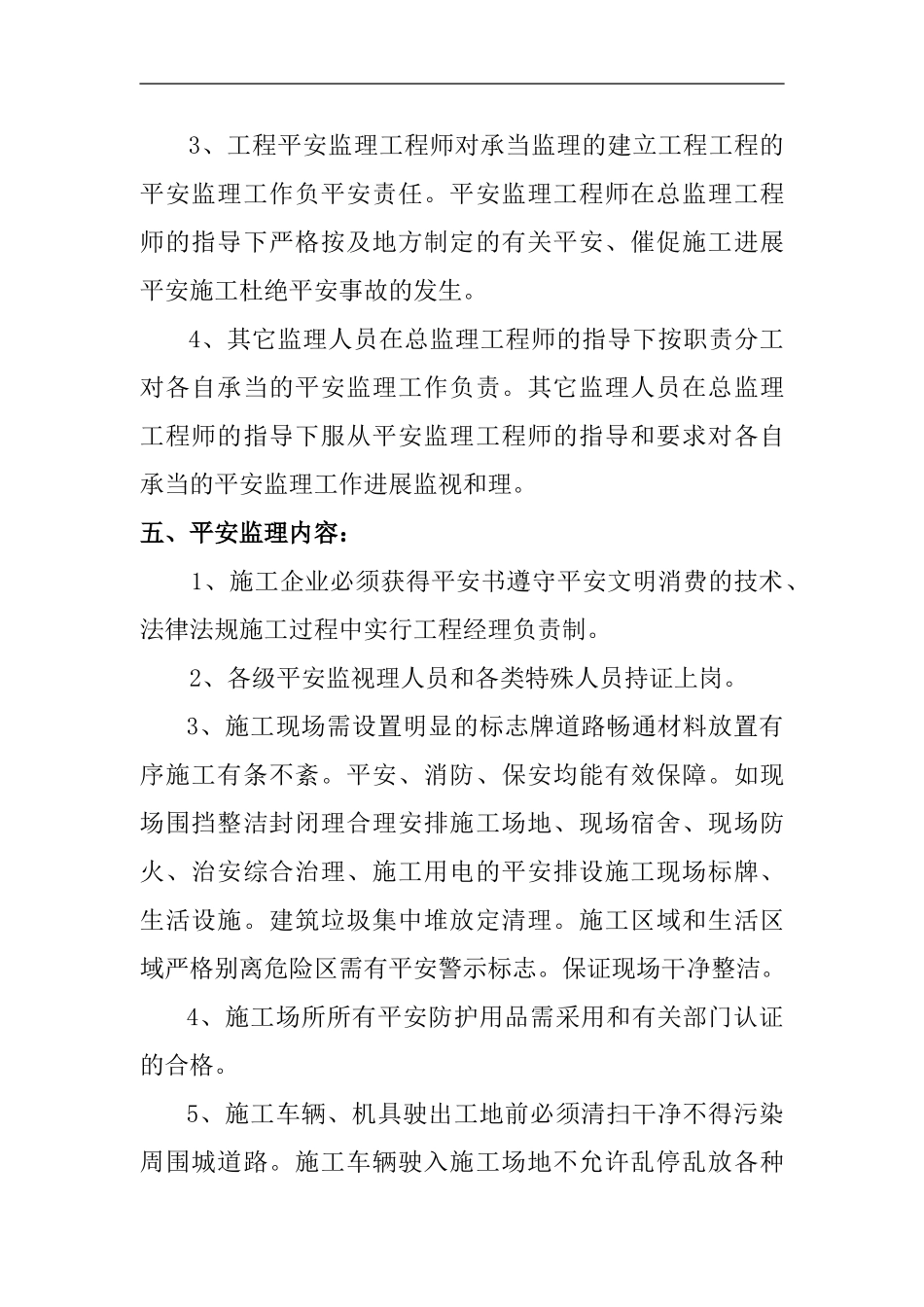 3、工程平安监理工程师对承当监理的建立工程工程的平安监理工作负平安责任。平安监理工程师在总监理工程师的指导下严格按及地方制定的有关平安、催促施工进展平安施工杜绝平安事故的发生。

4、其它监理人员在总监理工程师的指导下按职责分工对各自承当的平安监理工作负责。其它监理人员在总监理工程师的指导下服从平安监理工程师的指导和要求对各自承当的平安监理工作进展监视和理。

五、平安监理内容：

1、施工企业必须获得平安书遵守平安文明消费的技术、法律法规施工过程中实行工程经理负责制。

2、各级平安监视理人员和各类特殊人员持证上岗。

3、施工现场需设置明显的标志牌道路畅通材料放置有序施工有条不紊。平安、消防、保安均能有效保障。如现场围挡整洁封闭理合理安排施工场地、现场宿舍、现场防火、治安综合治理、施工用电的平安排设施工现场标牌、生活设施。建筑垃圾集中堆放定清理。施工区域和生活区域严格别离危险区需有平安警示标志。保证现场干净整洁。

4、施工场所所有平安防护用品需采用和有关部门认证的合格。

5、施工车辆、机具驶出工地前必须清扫干净不得污染周围城道路。施工车辆驶入施工场地不允许乱停乱放各种